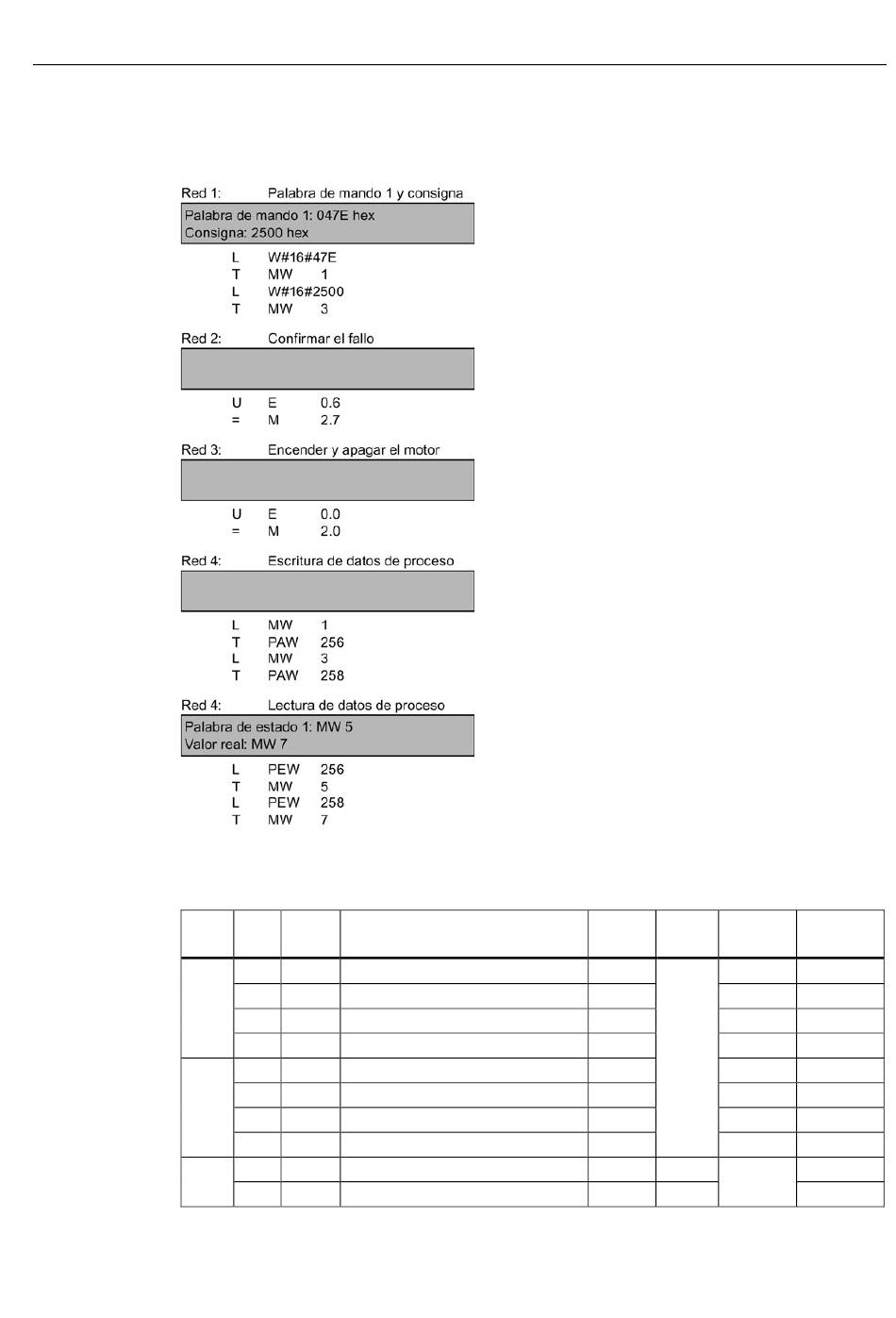 Red 1: Palabra de mando 1 y consigna

Palabra de mando 1: 047E hex
Consigna: 2500 hex

L W#16#47E
T MW 1
L W#16#2500
T MW 3

Red 2: Confirmar el fallo

U E 0.6
= M 2.7

Red 3: Encender y apagar el motor

U E 0.0
= M 2.0

Red 4: Escritura de datos de proceso

L MW 1
T PAW 256
L MW 3
T PAW 258

Red 4: Lectura de datos de proceso

Palabra de estado 1: MW 5
Valor real: MW 7

L PEW 256
T MW 5
L PEW 258
T MW 7